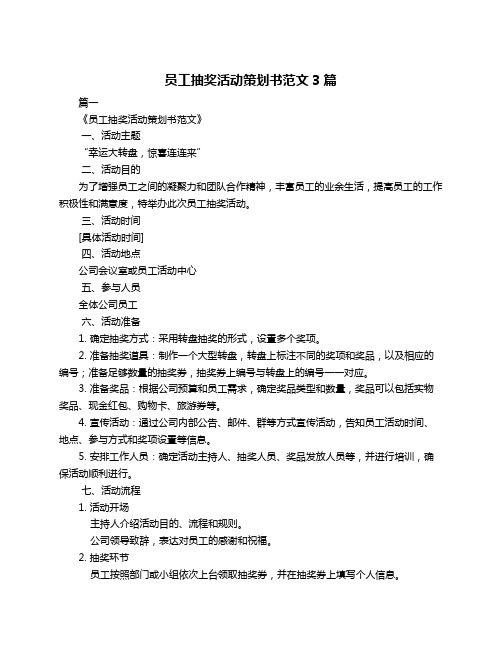 员工抽奖活动策划书范文 3 篇

篇一

《员工抽奖活动策划书范文》

一、活动主题

“幸运大转盘，惊喜连连来”

二、活动目的

为了增强员工之间的凝聚力和团队合作精神，丰富员工的业余生活，提高员工的工作积极性和满意度，特举办此次员工抽奖活动。

三、活动时间

[具体活动时间]

四、活动地点

公司会议室或员工活动中心

五、参与人员

全体公司员工

六、活动准备

1. 确定抽奖方式：采用转盘抽奖的形式，设置多个奖项。

2. 准备抽奖道具：制作一个大型转盘，转盘上标注不同的奖项和奖品，以及相应的编号；准备足够数量的抽奖券，抽奖券上编号与转盘上的编号一一对应。

3. 准备奖品：根据公司预算和员工需求，确定奖品类型和数量，奖品可以包括实物奖品、现金红包、购物卡、旅游券等。

4. 宣传活动：通过公司内部公告、邮件、群等方式宣传活动，告知员工活动时间、地点、参与方式和奖项设置等信息。

5. 安排工作人员：确定活动主持人、抽奖人员、奖品发放人员等，并进行培训，确保活动顺利进行。

七、活动流程

1. 活动开场

主持人介绍活动目的、流程和规则。

公司领导致辞，表达对员工的感谢和祝福。

2. 抽奖环节

员工按照部门或小组依次上台领取抽奖券，并在抽奖券上填写个人信息。